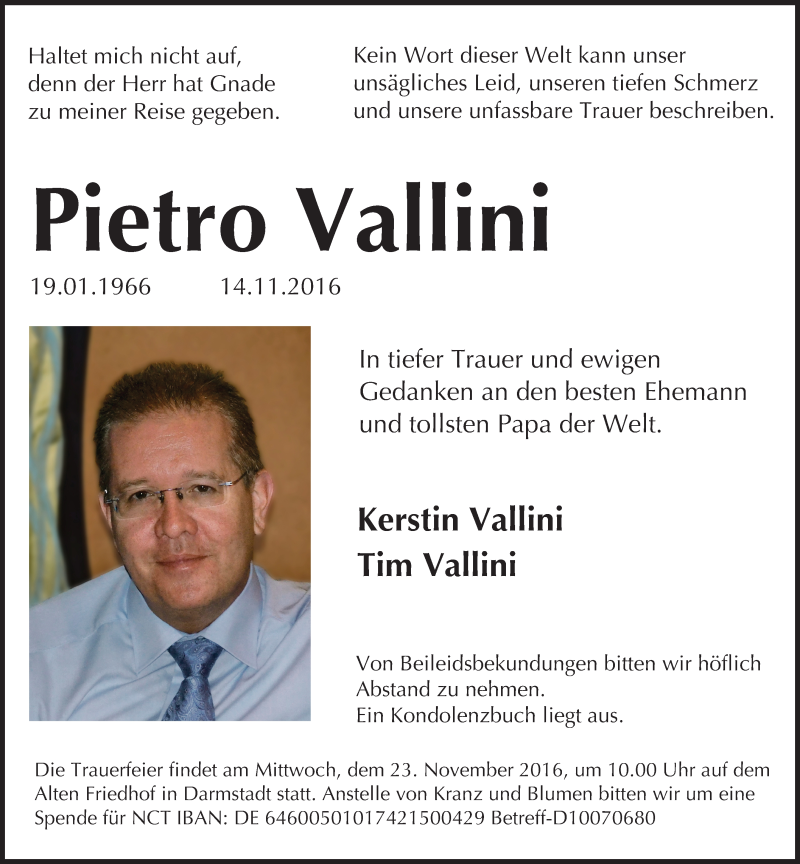 Haltet mich nicht auf,
denn der Herr hat Gnade
zu meiner Reise gegeben.

Kein Wort dieser Welt kann unser
unsägliches Leid, unseren tiefen Schmerz
und unsere unfassbare Trauer beschreiben.

Pietro Vallini

19.01.1966 14.11.2016

In tiefer Trauer und ewigen
Gedanken an den besten Ehemann
und tollsten Papa der Welt.

Kerstin Vallini
Tim Vallini

Von Beileidsbekundungen bitten wir höflich
Abstand zu nehmen.
Ein Kondolenzbuch liegt aus.

Die Trauerfeier findet am Mittwoch, dem 23. November 2016, um 10.00 Uhr auf dem Alten Friedhof in Darmstadt statt. Anstelle von Kranz und Blumen bitten wir um eine Spende für NCT IBAN: DE 64600501017421500429 Betreff-D10070680